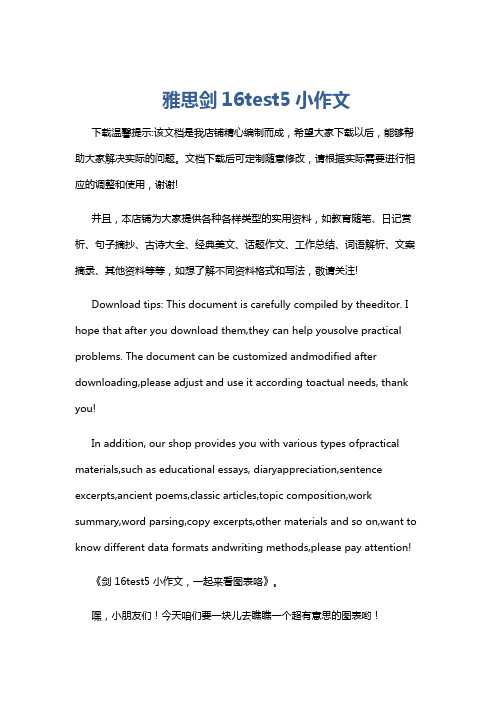 雅思剑 16test5 小作文

下载温馨提示:该文档是我店铺精心编制而成，希望大家下载以后，能够帮助大家解决实际的问题。文档下载后可定制随意修改，请根据实际需要进行相应的调整和使用，谢谢!

并且，本店铺为大家提供各种各样类型的实用资料，如教育随笔、日记赏析、句子摘抄、古诗大全、经典美文、话题作文、工作总结、词语解析、文案摘录、其他资料等等，如想了解不同资料格式和写法，敬请关注!

Download tips: This document is carefully compiled by theeditor. I hope that after you download them,they can help yousolve practical problems. The document can be customized andmodified after downloading,please adjust and use it according toactual needs, thank you!

In addition, our shop provides you with various types ofpractical materials,such as educational essays, diaryappreciation,sentence excerpts,ancient poems,classic articles,topic composition,work summary,word parsing,copy excerpts,other materials and so on,want to know different data formats andwriting methods,please pay attention!

《剑 16test5 小作文，一起来看图表咯》。

嘿，小朋友们！今天咱们要一块儿去瞧瞧一个超有意思的图表哟！